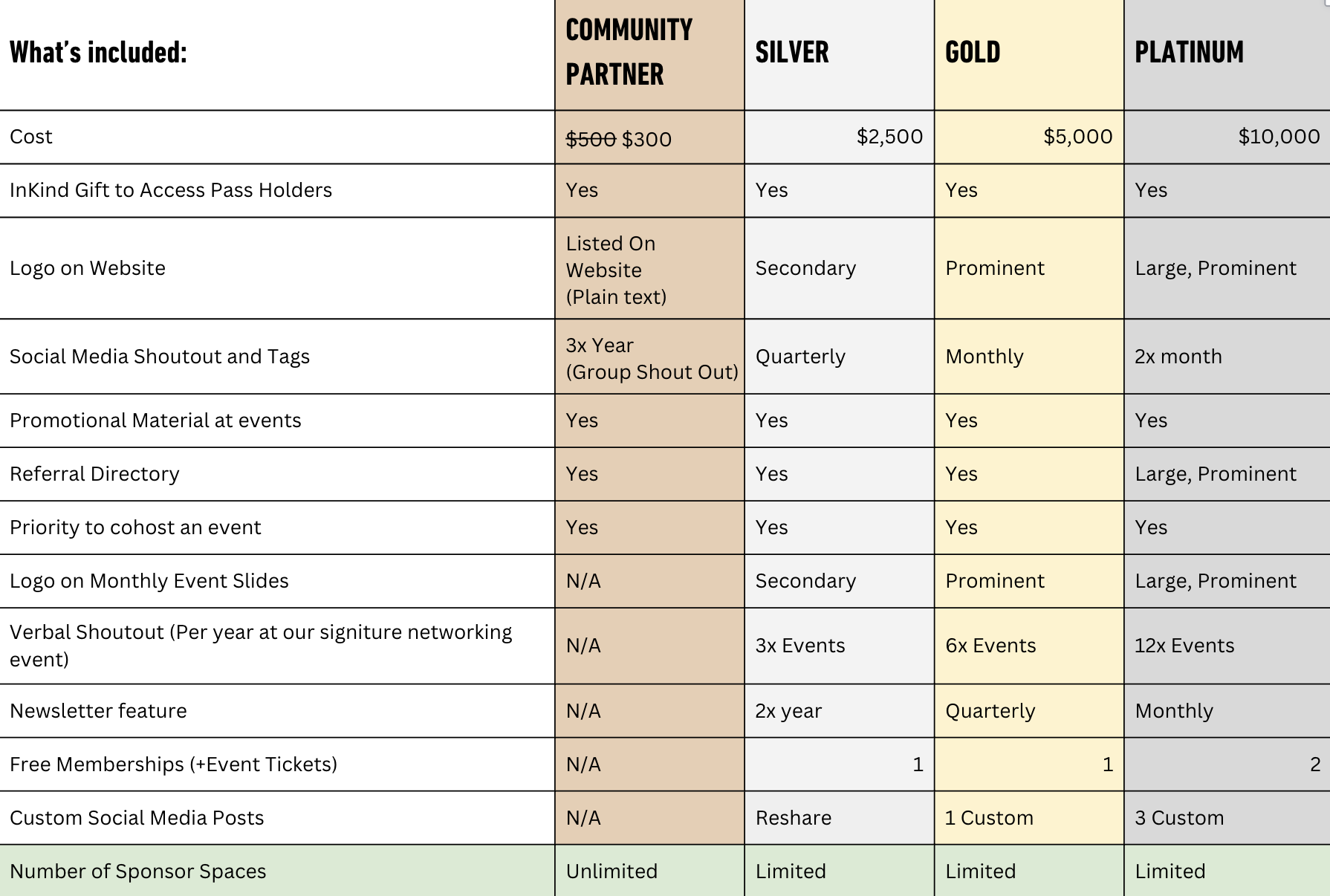 | What's included: | COMMUNITY PARTNER | SILVER | GOLD | PLATINUM |
|---|---|---|---|---|
| Cost | ~~$500~~ $300 | $2,500 | $5,000 | $10,000 |
| InKind Gift to Access Pass Holders | Yes | Yes | Yes | Yes |
| Logo on Website | Listed On Website (Plain text) | Secondary | Prominent | Large, Prominent |
| Social Media Shoutout and Tags | 3x Year (Group Shout Out) | Quarterly | Monthly | 2x month |
| Promotional Material at events | Yes | Yes | Yes | Yes |
| Referral Directory | Yes | Yes | Yes | Large, Prominent |
| Priority to cohost an event | Yes | Yes | Yes | Yes |
| Logo on Monthly Event Slides | N/A | Secondary | Prominent | Large, Prominent |
| Verbal Shoutout (Per year at our signiture networking event) | N/A | 3x Events | 6x Events | 12x Events |
| Newsletter feature | N/A | 2x year | Quarterly | Monthly |
| Free Memberships (+Event Tickets) | N/A | 1 | 1 | 2 |
| Custom Social Media Posts | N/A | Reshare | 1 Custom | 3 Custom |
| Number of Sponsor Spaces | Unlimited | Limited | Limited | Limited |